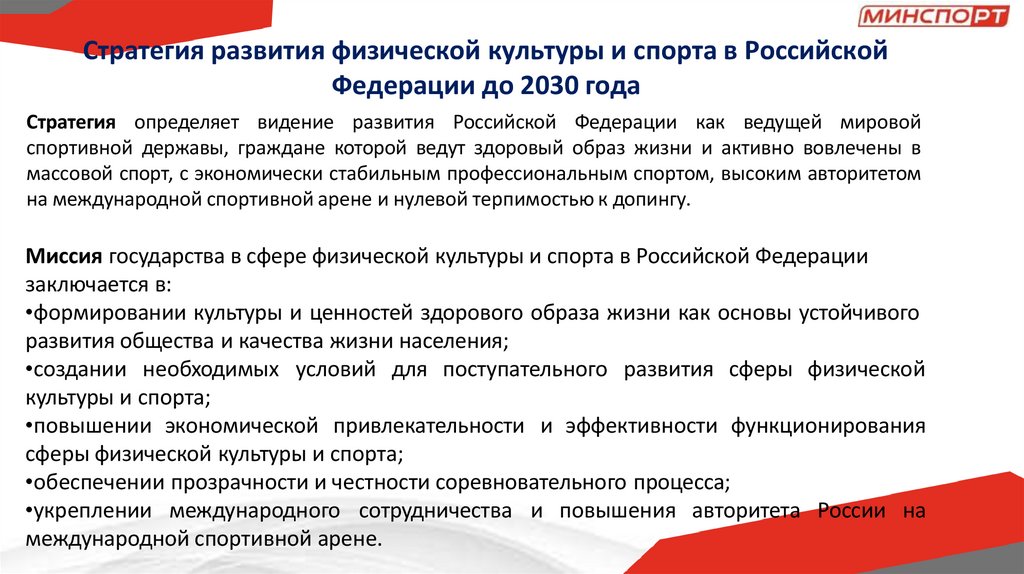 МИНСПОРТ

Стратегия развития физической культуры и спорта в Российской Федерации до 2030 года

Стратегия определяет видение развития Российской Федерации как ведущей мировой спортивной державы, граждане которой ведут здоровый образ жизни и активно вовлечены в массовой спорт, с экономически стабильным профессиональным спортом, высоким авторитетом на международной спортивной арене и нулевой терпимостью к допингу.

Миссия государства в сфере физической культуры и спорта в Российской Федерации заключается в:
•формировании культуры и ценностей здорового образа жизни как основы устойчивого развития общества и качества жизни населения;
•создании необходимых условий для поступательного развития сферы физической культуры и спорта;
•повышении экономической привлекательности и эффективности функционирования сферы физической культуры и спорта;
•обеспечении прозрачности и честности соревновательного процесса;
•укреплении международного сотрудничества и повышения авторитета России на международной спортивной арене.